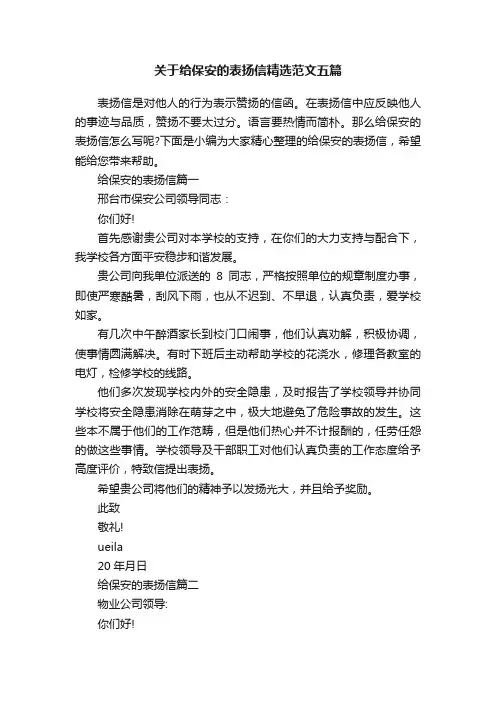 关于给保安的表扬信精选范文五篇

表扬信是对他人的行为表示赞扬的信函。在表扬信中应反映他人的事迹与品质，赞扬不要太过分。语言要热情而简朴。那么给保安的表扬信怎么写呢?下面是小编为大家精心整理的给保安的表扬信，希望能给您带来帮助。

给保安的表扬信篇一

邢台市保安公司领导同志：

你们好!

首先感谢贵公司对本学校的支持，在你们的大力支持与配合下，我学校各方面平安稳步和谐发展。

贵公司向我单位派送的 8 同志，严格按照单位的规章制度办事，即使严寒酷暑，刮风下雨，也从不迟到、不早退，认真负责，爱学校如家。

有几次中午醉酒家长到校门口闹事，他们认真劝解，积极协调，使事情圆满解决。有时下班后主动帮助学校的花浇水，修理各教室的电灯，检修学校的线路。

他们多次发现学校内外的安全隐患，及时报告了学校领导并协同学校将安全隐患消除在萌芽之中，极大地避免了危险事故的发生。这些本不属于他们的工作范畴，但是他们热心并不计报酬的，任劳任怨的做这些事情。学校领导及干部职工对他们认真负责的工作态度给予高度评价，特致信提出表扬。

希望贵公司将他们的精神予以发扬光大，并且给予奖励。

此致

敬礼!

ueila

20 年月日

给保安的表扬信篇二

物业公司领导:

你们好!